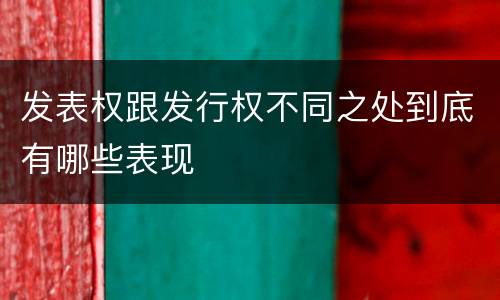 发表权跟发行权不同之处到底有哪些表现